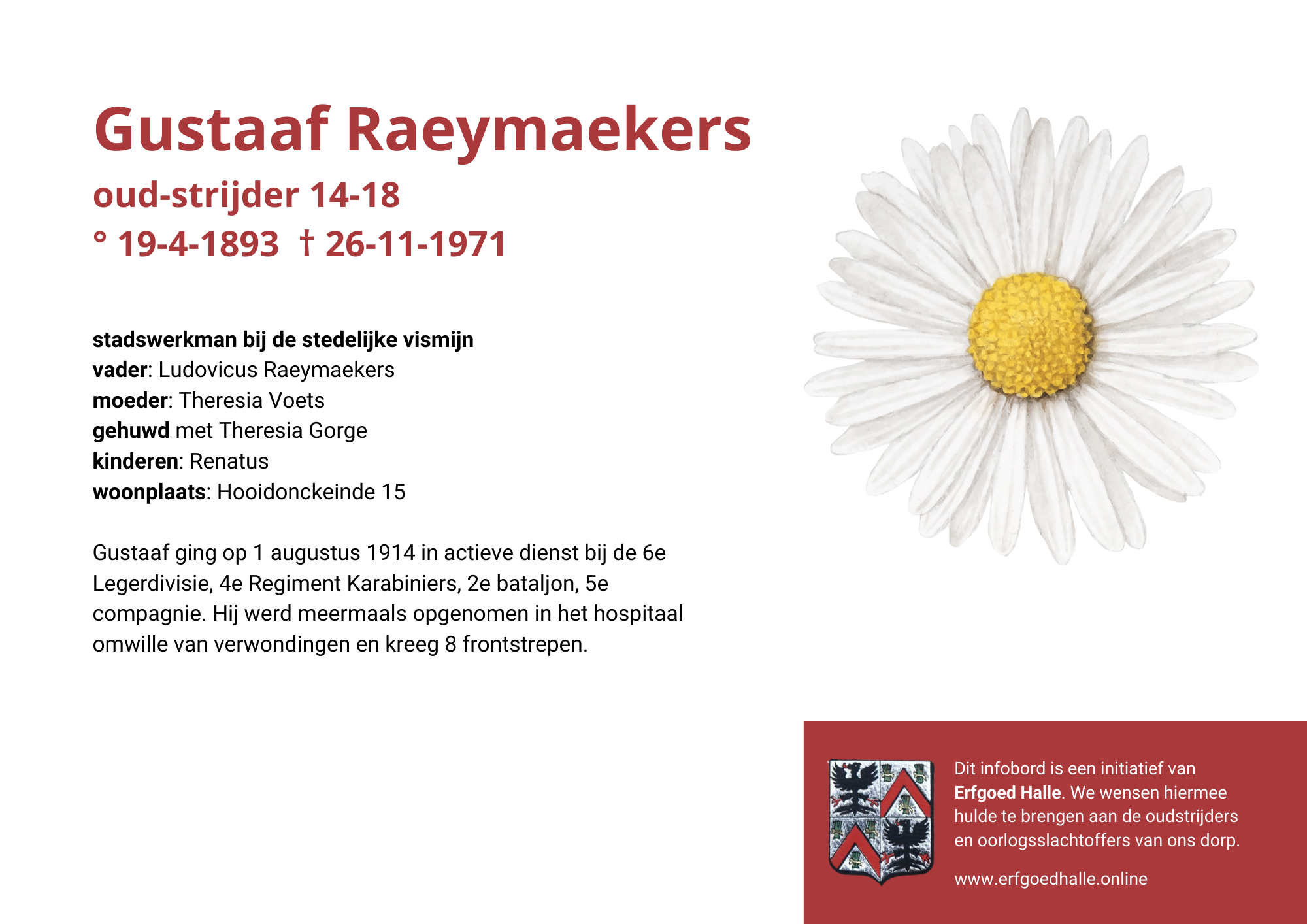 Gustaaf Raeymaekers
oud-strijder 14-18
° 19-4-1893 † 26-11-1971

stadswerkman bij de stedelijke vismijn
vader: Ludovicus Raeymaekers
moeder: Theresia Voets
gehuwd met Theresia Gorge
kinderen: Renatus
woonplaats: Hooidonckeinde 15

Gustaaf ging op 1 augustus 1914 in actieve dienst bij de 6e Legerdivisie, 4e Regiment Karabiniers, 2e bataljon, 5e compagnie. Hij werd meermaals opgenomen in het hospitaal omwille van verwondingen en kreeg 8 frontstrepen.

Dit infobord is een initiatief van Erfgoed Halle. We wensen hiermee hulde te brengen aan de oudstrijders en oorlogsslachtoffers van ons dorp.

www.erfgoedhalle.online